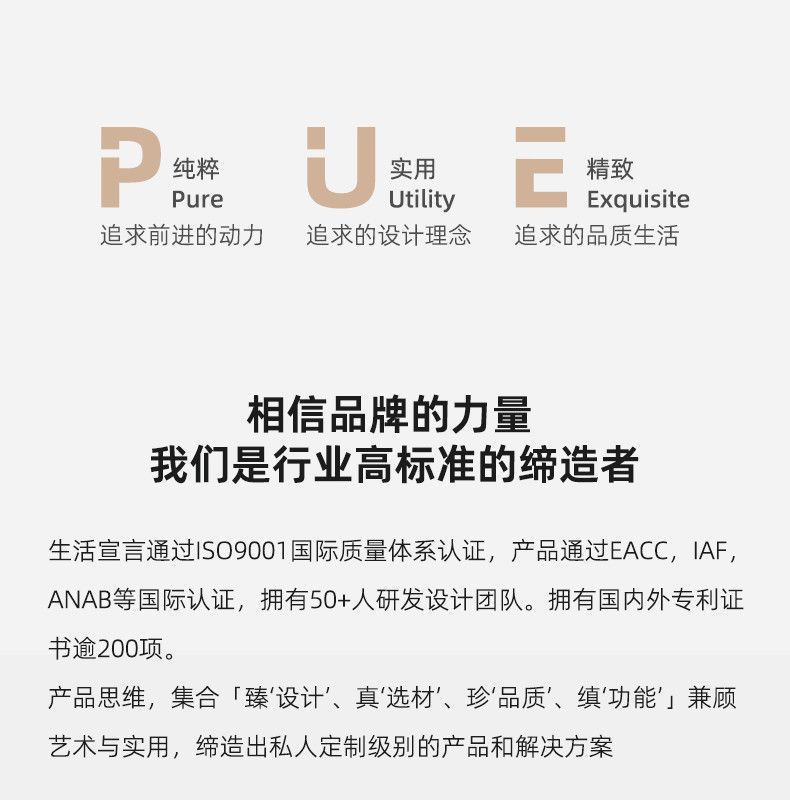 P 纯粹
Pure
追求前进的动力

U 实用
Utility
追求的设计理念

E 精致
Exquisite
追求的品质生活

相信品牌的力量
我们是行业高标准的缔造者

生活宣言通过ISO9001国际质量体系认证，产品通过EACC，IAF，ANAB等国际认证，拥有50+人研发设计团队。拥有国内外专利证书逾200项。

产品思维，集合「臻‘设计’、真‘选材’、珍‘品质’、缜‘功能’」兼顾艺术与实用，缔造出私人定制级别的产品和解决方案